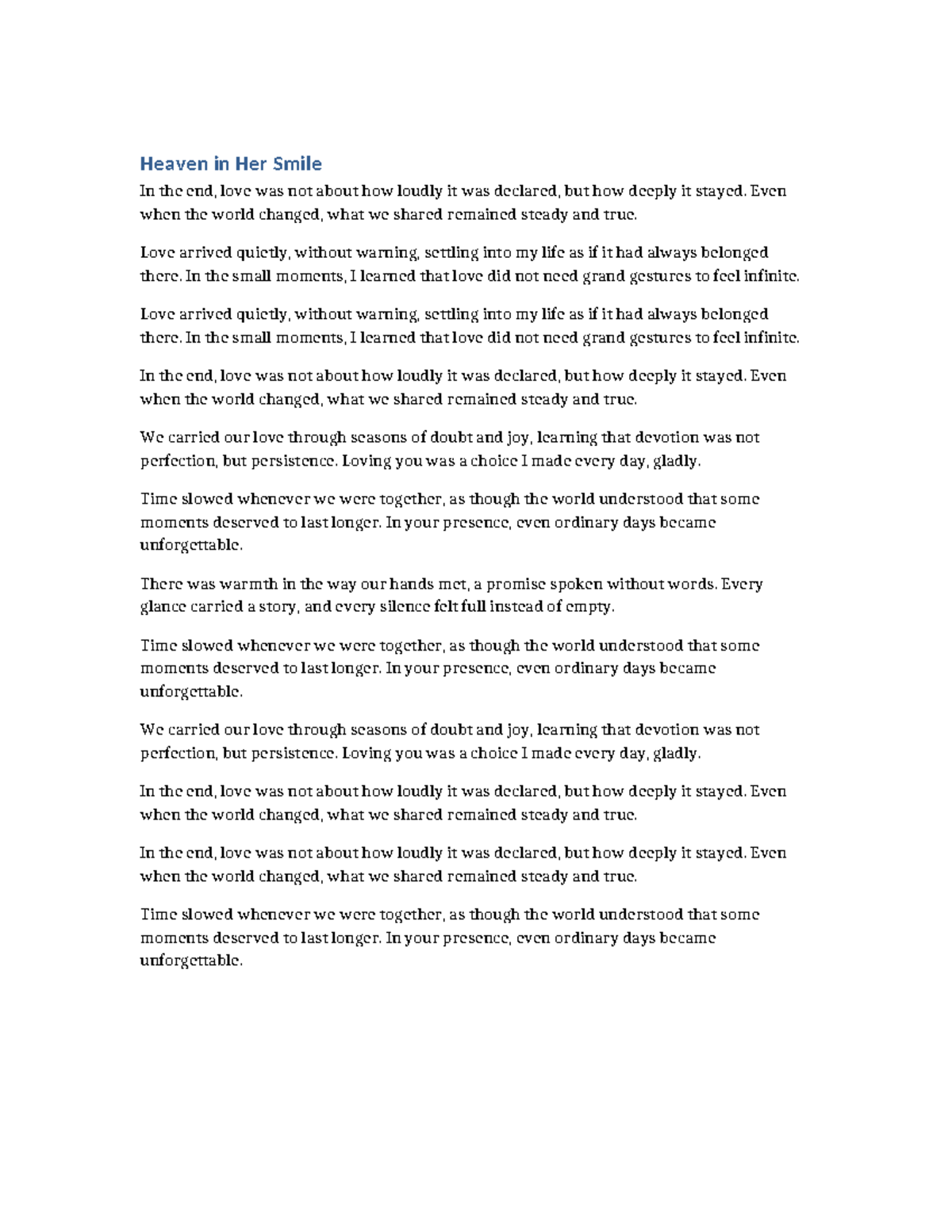 Heaven in Her Smile

In the end, love was not about how loudly it was declared, but how deeply it stayed. Even when the world changed, what we shared remained steady and true.

Love arrived quietly, without warning, settling into my life as if it had always belonged there. In the small moments, I learned that love did not need grand gestures to feel infinite.

Love arrived quietly, without warning, settling into my life as if it had always belonged there. In the small moments, I learned that love did not need grand gestures to feel infinite.

In the end, love was not about how loudly it was declared, but how deeply it stayed. Even when the world changed, what we shared remained steady and true.

We carried our love through seasons of doubt and joy, learning that devotion was not perfection, but persistence. Loving you was a choice I made every day, gladly.

Time slowed whenever we were together, as though the world understood that some moments deserved to last longer. In your presence, even ordinary days became unforgettable.

There was warmth in the way our hands met, a promise spoken without words. Every glance carried a story, and every silence felt full instead of empty.

Time slowed whenever we were together, as though the world understood that some moments deserved to last longer. In your presence, even ordinary days became unforgettable.

We carried our love through seasons of doubt and joy, learning that devotion was not perfection, but persistence. Loving you was a choice I made every day, gladly.

In the end, love was not about how loudly it was declared, but how deeply it stayed. Even when the world changed, what we shared remained steady and true.

In the end, love was not about how loudly it was declared, but how deeply it stayed. Even when the world changed, what we shared remained steady and true.

Time slowed whenever we were together, as though the world understood that some moments deserved to last longer. In your presence, even ordinary days became unforgettable.